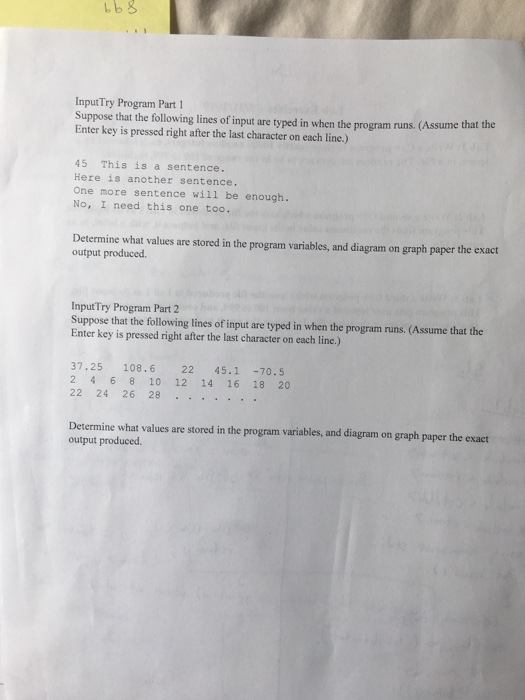 668

InputTry Program Part 1
Suppose that the following lines of input are typed in when the program runs. (Assume that the Enter key is pressed right after the last character on each line.)

45 This is a sentence.
Here is another sentence.
One more sentence will be enough.
No, I need this one too.

Determine what values are stored in the program variables, and diagram on graph paper the exact output produced.

InputTry Program Part 2
Suppose that the following lines of input are typed in when the program runs. (Assume that the Enter key is pressed right after the last character on each line.)

37.25 108.6 22 45.1 -70.5
2 4 6 8 10 12 14 16 18 20
22 24 26 28 . . . . . . .

Determine what values are stored in the program variables, and diagram on graph paper the exact output produced.